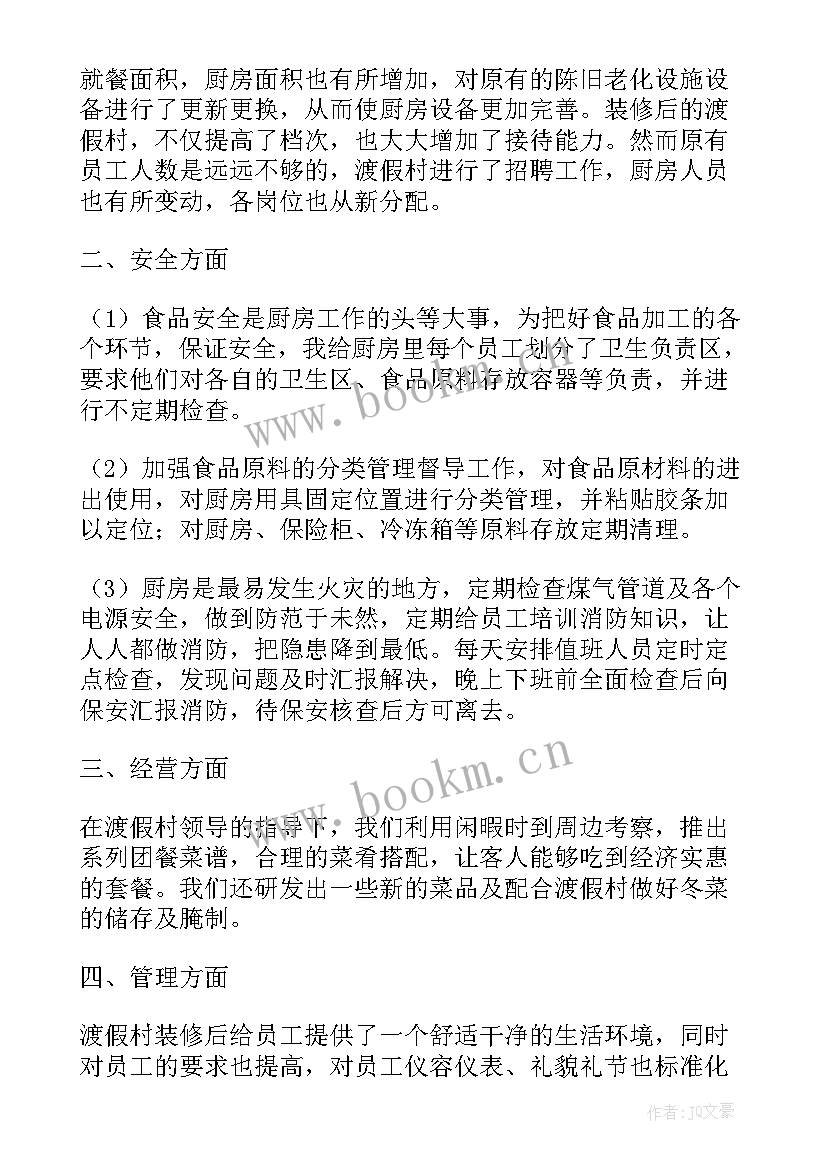 就餐面积，厨房面积也有所增加，对原有的陈旧老化设施设备进行了更新更换，从而使厨房设备更加完善。装修后的渡假村，不仅提高了档次，也大大增加了接待能力。然而原有员工人数是远远不够的，渡假村进行了招聘工作，厨房人员也有所变动，各岗位也从新分配。

二、安全方面

（1）食品安全是厨房工作的头等大事，为把好食品加工的各个环节，保证安全，我给厨房里每个员工划分了卫生负责区，要求他们对各自的卫生区、食品原料存放容器等负责，并进行不定期检查。

（2）加强食品原料的分类管理督导工作，对食品原材料的进出使用，对厨房用具固定位置进行分类管理，并粘贴胶条加以定位；对厨房、保险柜、冷冻箱等原料存放定期清理。

（3）厨房是最易发生火灾的地方，定期检查煤气管道及各个电源安全，做到防范于未然，定期给员工培训消防知识，让人人都做消防，把隐患降到最低。每天安排值班人员定时定点检查，发现问题及时汇报解决，晚上下班前全面检查后向保安汇报消防，待保安核查后方可离去。

三、经营方面

在渡假村领导的指导下，我们利用闲暇时到周边考察，推出系列团餐菜谱，合理的菜肴搭配，让客人能够吃到经济实惠的套餐。我们还研发出一些新的菜品及配合渡假村做好冬菜的储存及腌制。

四、管理方面

渡假村装修后给员工提供了一个舒适干净的生活环境，同时对员工的要求也提高，对员工仪容仪表、礼貌礼节也标准化

www.bookm.cn

www.bookm.cn

作者：JQ文豪